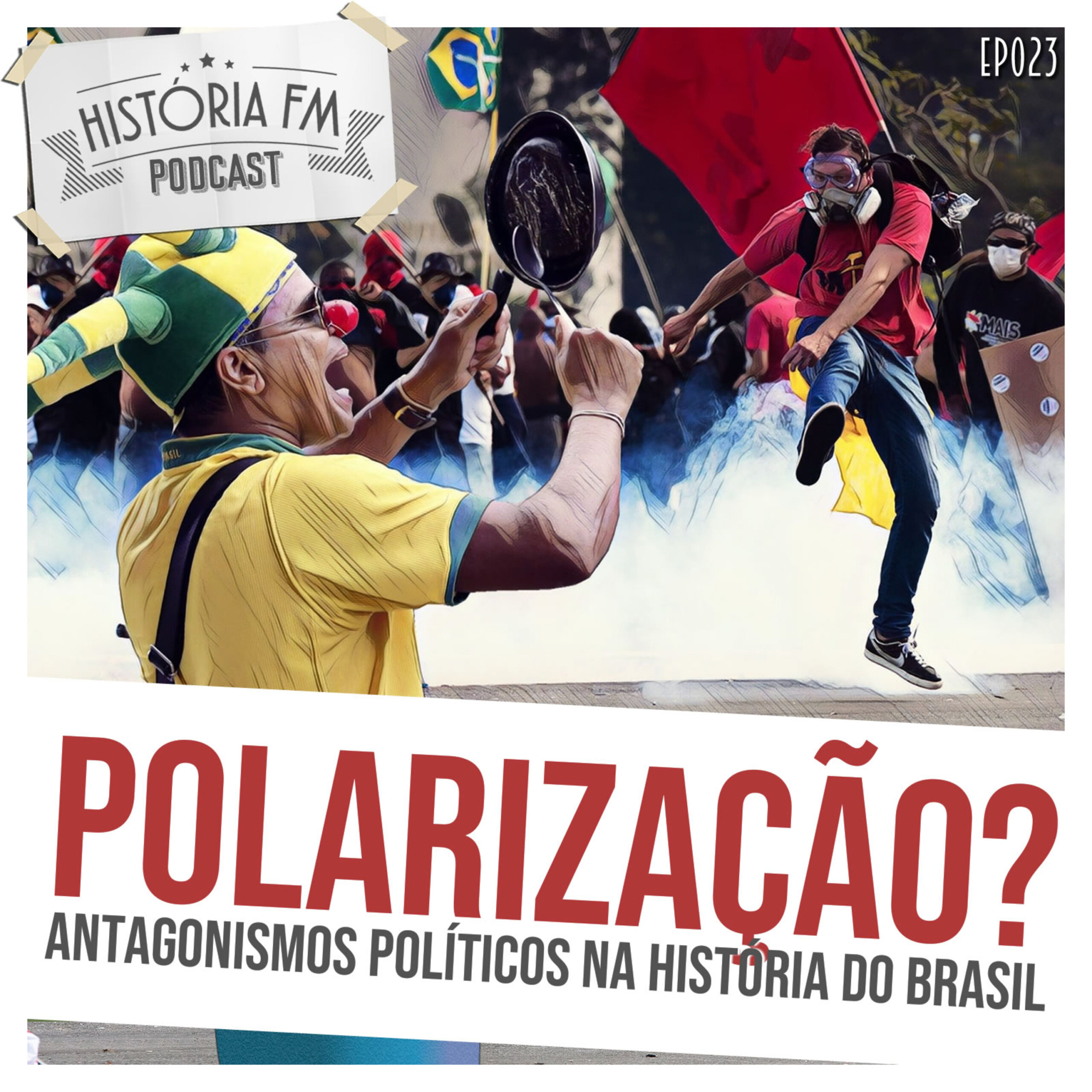 HISTÓRIA FM
PODCAST

EP023

BRASIL

MAIS

POLARIZAÇÃO?
ANTAGONISMOS POLÍTICOS NA HISTÓRIA DO BRASIL